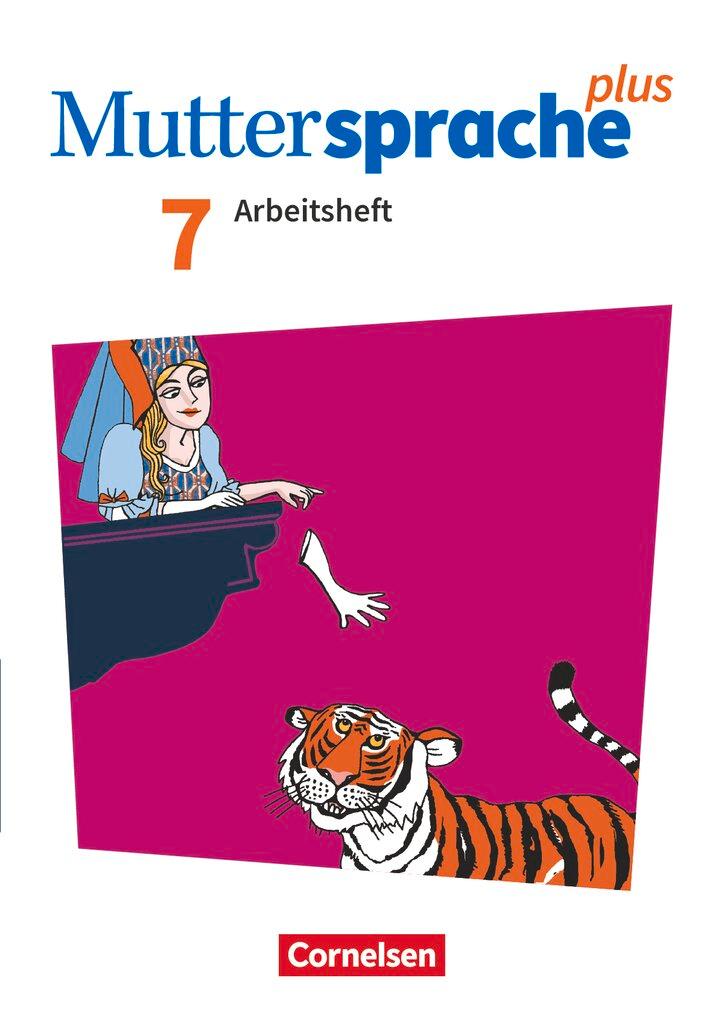 Muttersprache plus

7 Arbeitsheft

Cornelsen